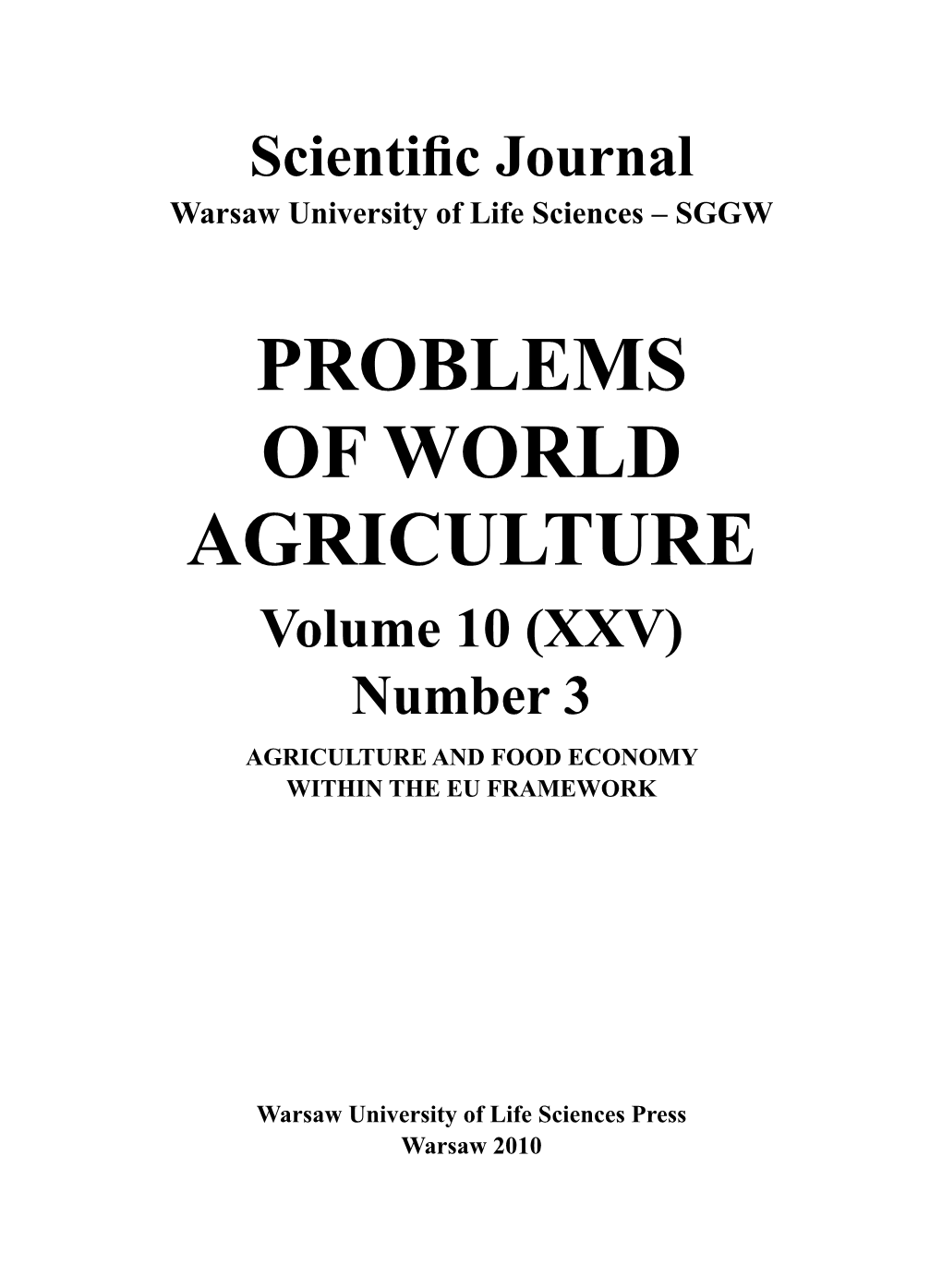 Scientific Journal
Warsaw University of Life Sciences – SGGW

PROBLEMS OF WORLD AGRICULTURE
Volume 10 (XXV)
Number 3
AGRICULTURE AND FOOD ECONOMY WITHIN THE EU FRAMEWORK

Warsaw University of Life Sciences Press
Warsaw 2010